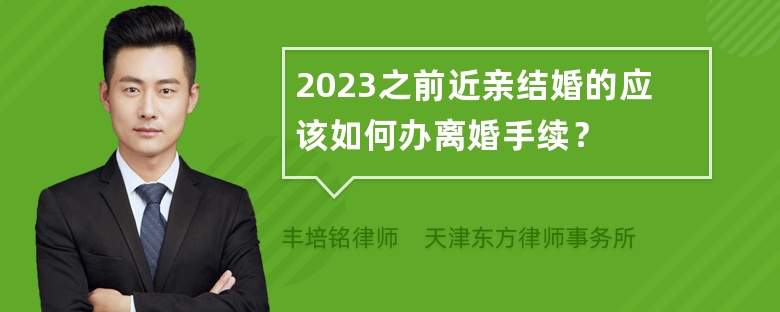 2023之前近亲结婚的应该如何办离婚手续？

丰培铭律师　天津东方律师事务所